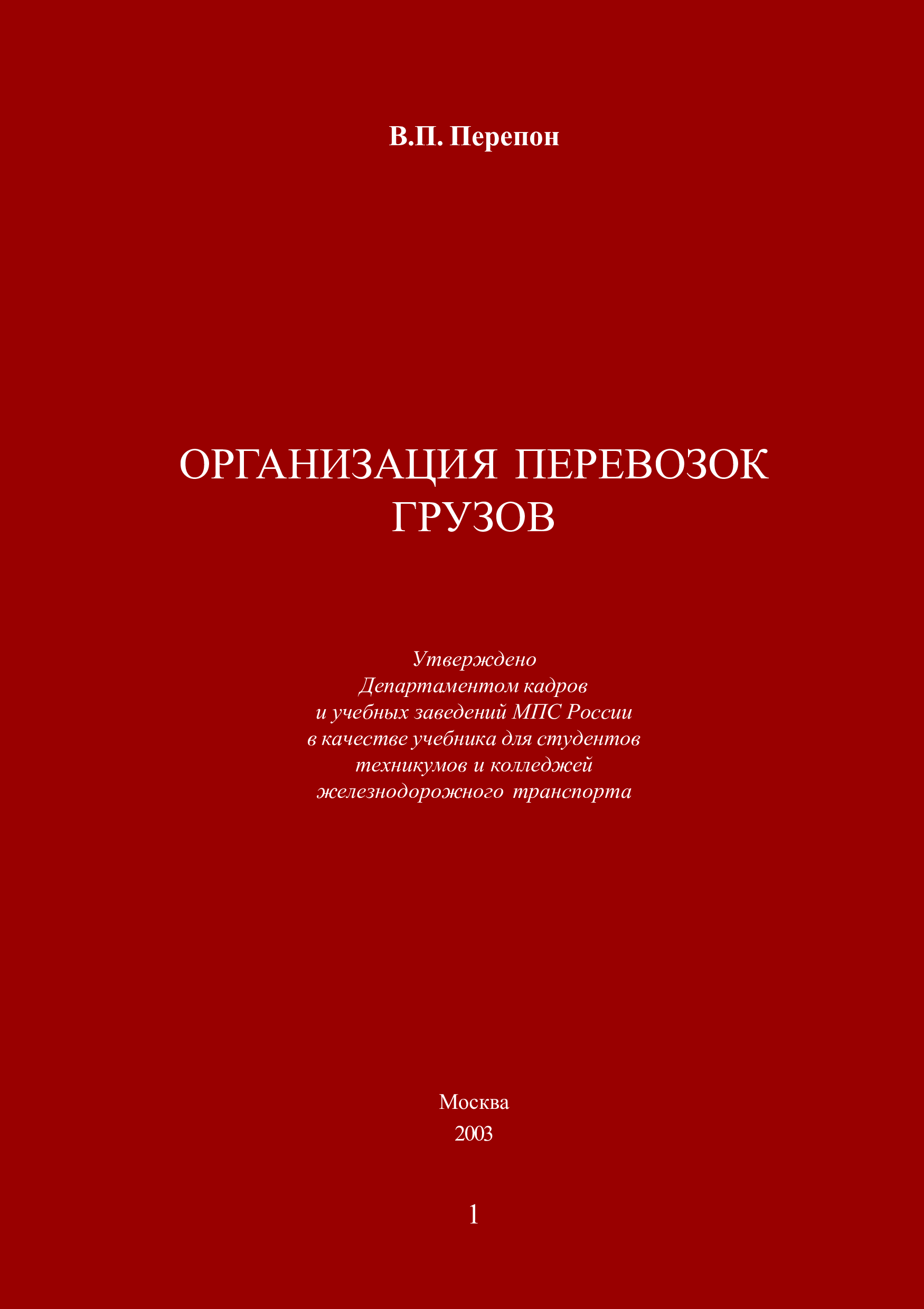 В.П. Перепон

ОРГАНИЗАЦИЯ ПЕРЕВОЗОК ГРУЗОВ

Утверждено Департаментом кадров и учебных заведений МПС России в качестве учебника для студентов техникумов и колледжей железнодорожного транспорта

Москва
2003

1